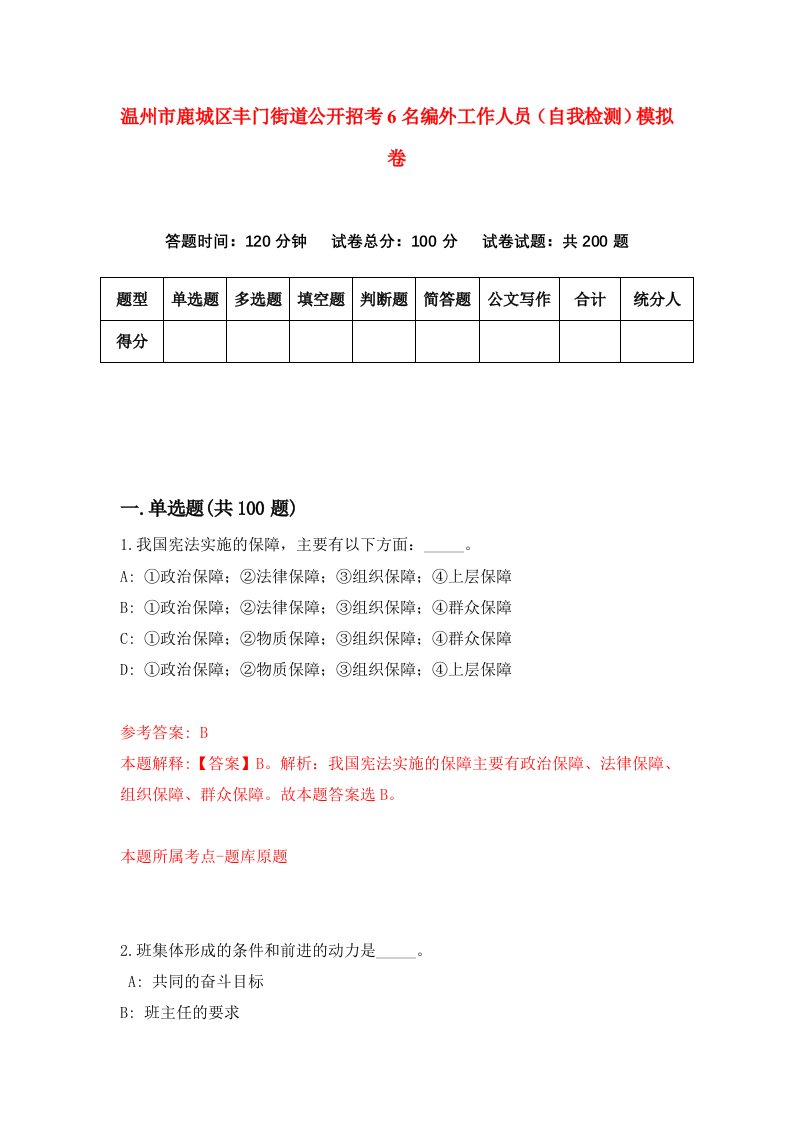 温州市鹿城区丰门街道公开招考6名编外工作人员（自我检测）模拟卷

答题时间：120分钟　试卷总分：100分　试卷试题：共200题

| 题型 | 单选题 | 多选题 | 填空题 | 判断题 | 简答题 | 公文写作 | 合计 | 统分人 |
|---|---|---|---|---|---|---|---|---|
| 得分 | | | | | | | | |

一.单选题(共100题)

1.我国宪法实施的保障，主要有以下方面：_____。
A: ①政治保障；②法律保障；③组织保障；④上层保障
B: ①政治保障；②法律保障；③组织保障；④群众保障
C: ①政治保障；②物质保障；③组织保障；④群众保障
D: ①政治保障；②物质保障；③组织保障；④上层保障

参考答案: B
本题解释:【答案】B。解析：我国宪法实施的保障主要有政治保障、法律保障、组织保障、群众保障。故本题答案选B。

本题所属考点-题库原题

2.班集体形成的条件和前进的动力是_____。
A: 共同的奋斗目标
B: 班主任的要求